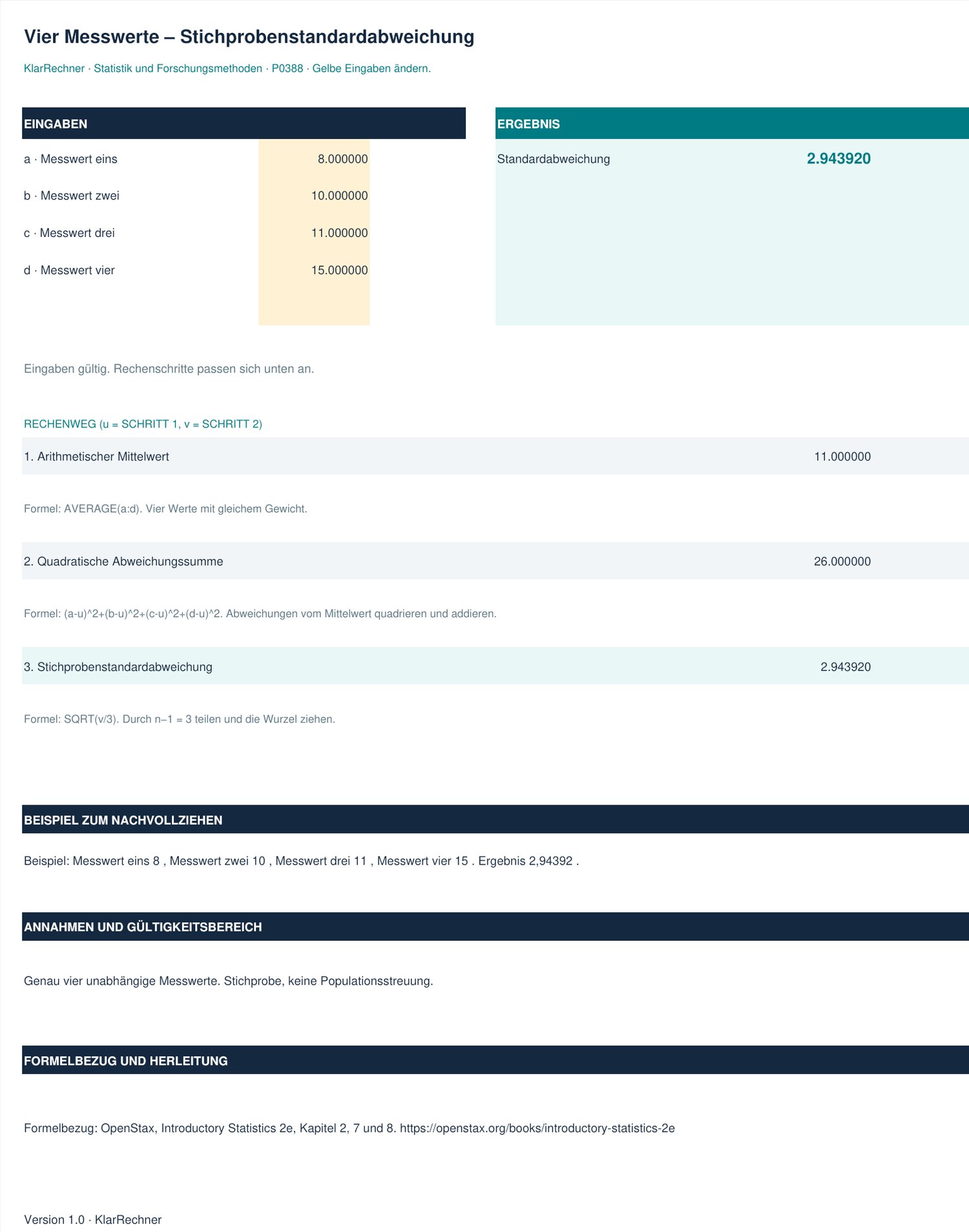 Vier Messwerte – Stichprobenstandardabweichung

KlarRechner · Statistik und Forschungsmethoden · P0388 · Gelbe Eingaben ändern.

EINGABEN

a · Messwert eins 8.000000

b · Messwert zwei 10.000000

c · Messwert drei 11.000000

d · Messwert vier 15.000000

ERGEBNIS

Standardabweichung 2.943920

Eingaben gültig. Rechenschritte passen sich unten an.

RECHENWEG (u = SCHRITT 1, v = SCHRITT 2)

1. Arithmetischer Mittelwert 11.000000

Formel: AVERAGE(a:d). Vier Werte mit gleichem Gewicht.

2. Quadratische Abweichungssumme 26.000000

Formel: (a-u)^2+(b-u)^2+(c-u)^2+(d-u)^2. Abweichungen vom Mittelwert quadrieren und addieren.

3. Stichprobenstandardabweichung 2.943920

Formel: SQRT(v/3). Durch n−1 = 3 teilen und die Wurzel ziehen.

BEISPIEL ZUM NACHVOLLZIEHEN

Beispiel: Messwert eins 8 , Messwert zwei 10 , Messwert drei 11 , Messwert vier 15 . Ergebnis 2,94392 .

ANNAHMEN UND GÜLTIGKEITSBEREICH

Genau vier unabhängige Messwerte. Stichprobe, keine Populationsstreuung.

FORMELBEZUG UND HERLEITUNG

Formelbezug: OpenStax, Introductory Statistics 2e, Kapitel 2, 7 und 8. https://openstax.org/books/introductory-statistics-2e

Version 1.0 · KlarRechner